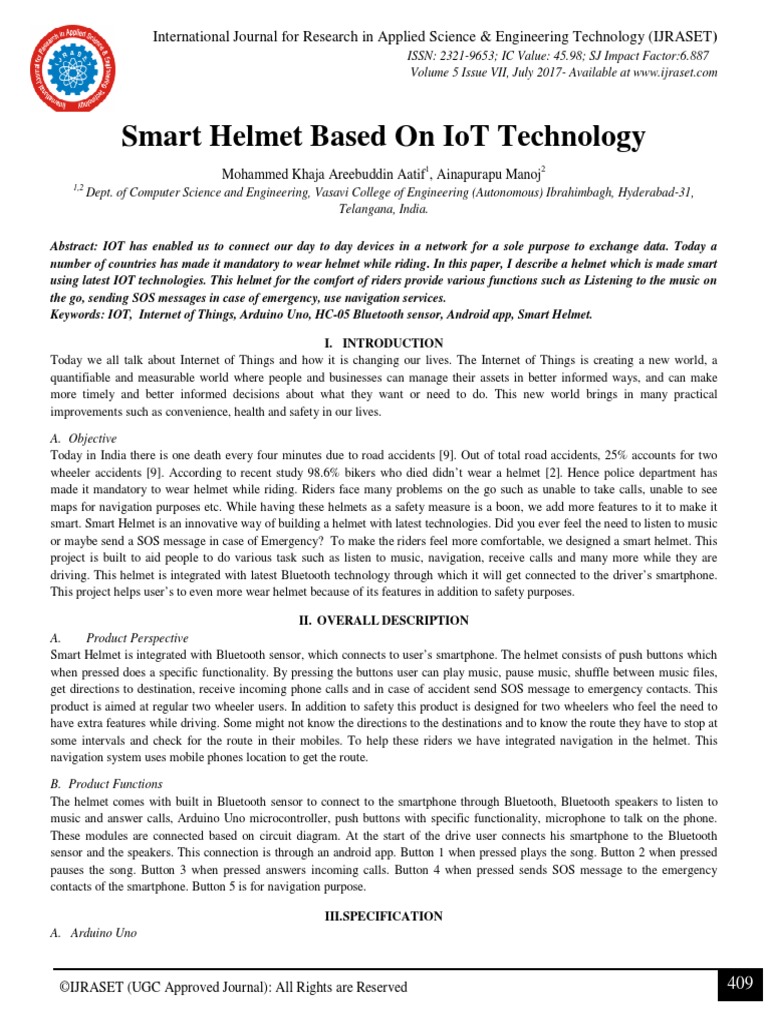 International Journal for Research in Applied Science & Engineering Technology (IJRASET)
ISSN: 2321-9653; IC Value: 45.98; SJ Impact Factor:6.887
Volume 5 Issue VII, July 2017- Available at www.ijraset.com

Smart Helmet Based On IoT Technology

Mohammed Khaja Areebuddin Aatif$^1$, Ainapurapu Manoj$^2$
$^{1,2}$ Dept. of Computer Science and Engineering, Vasavi College of Engineering (Autonomous) Ibrahimbagh, Hyderabad-31, Telangana, India.

Abstract: IOT has enabled us to connect our day to day devices in a network for a sole purpose to exchange data. Today a number of countries has made it mandatory to wear helmet while riding. In this paper, I describe a helmet which is made smart using latest IOT technologies. This helmet for the comfort of riders provide various functions such as Listening to the music on the go, sending SOS messages in case of emergency, use navigation services.
Keywords: IOT, Internet of Things, Arduino Uno, HC-05 Bluetooth sensor, Android app, Smart Helmet.

I. INTRODUCTION
Today we all talk about Internet of Things and how it is changing our lives. The Internet of Things is creating a new world, a quantifiable and measurable world where people and businesses can manage their assets in better informed ways, and can make more timely and better informed decisions about what they want or need to do. This new world brings in many practical improvements such as convenience, health and safety in our lives.

A. Objective
Today in India there is one death every four minutes due to road accidents [9]. Out of total road accidents, 25% accounts for two wheeler accidents [9]. According to recent study 98.6% bikers who died didn't wear a helmet [2]. Hence police department has made it mandatory to wear helmet while riding. Riders face many problems on the go such as unable to take calls, unable to see maps for navigation purposes etc. While having these helmets as a safety measure is a boon, we add more features to it to make it smart. Smart Helmet is an innovative way of building a helmet with latest technologies. Did you ever feel the need to listen to music or maybe send a SOS message in case of Emergency? To make the riders feel more comfortable, we designed a smart helmet. This project is built to aid people to do various task such as listen to music, navigation, receive calls and many more while they are driving. This helmet is integrated with latest Bluetooth technology through which it will get connected to the driver's smartphone. This project helps user's to even more wear helmet because of its features in addition to safety purposes.

II. OVERALL DESCRIPTION
A. Product Perspective
Smart Helmet is integrated with Bluetooth sensor, which connects to user's smartphone. The helmet consists of push buttons which when pressed does a specific functionality. By pressing the buttons user can play music, pause music, shuffle between music files, get directions to destination, receive incoming phone calls and in case of accident send SOS message to emergency contacts. This product is aimed at regular two wheeler users. In addition to safety this product is designed for two wheelers who feel the need to have extra features while driving. Some might not know the directions to the destinations and to know the route they have to stop at some intervals and check for the route in their mobiles. To help these riders we have integrated navigation in the helmet. This navigation system uses mobile phones location to get the route.

B. Product Functions
The helmet comes with built in Bluetooth sensor to connect to the smartphone through Bluetooth, Bluetooth speakers to listen to music and answer calls, Arduino Uno microcontroller, push buttons with specific functionality, microphone to talk on the phone. These modules are connected based on circuit diagram. At the start of the drive user connects his smartphone to the Bluetooth sensor and the speakers. This connection is through an android app. Button 1 when pressed plays the song. Button 2 when pressed pauses the song. Button 3 when pressed answers incoming calls. Button 4 when pressed sends SOS message to the emergency contacts of the smartphone. Button 5 is for navigation purpose.

III.SPECIFICATION
A. Arduino Uno

©IJRASET (UGC Approved Journal): All Rights are Reserved
409